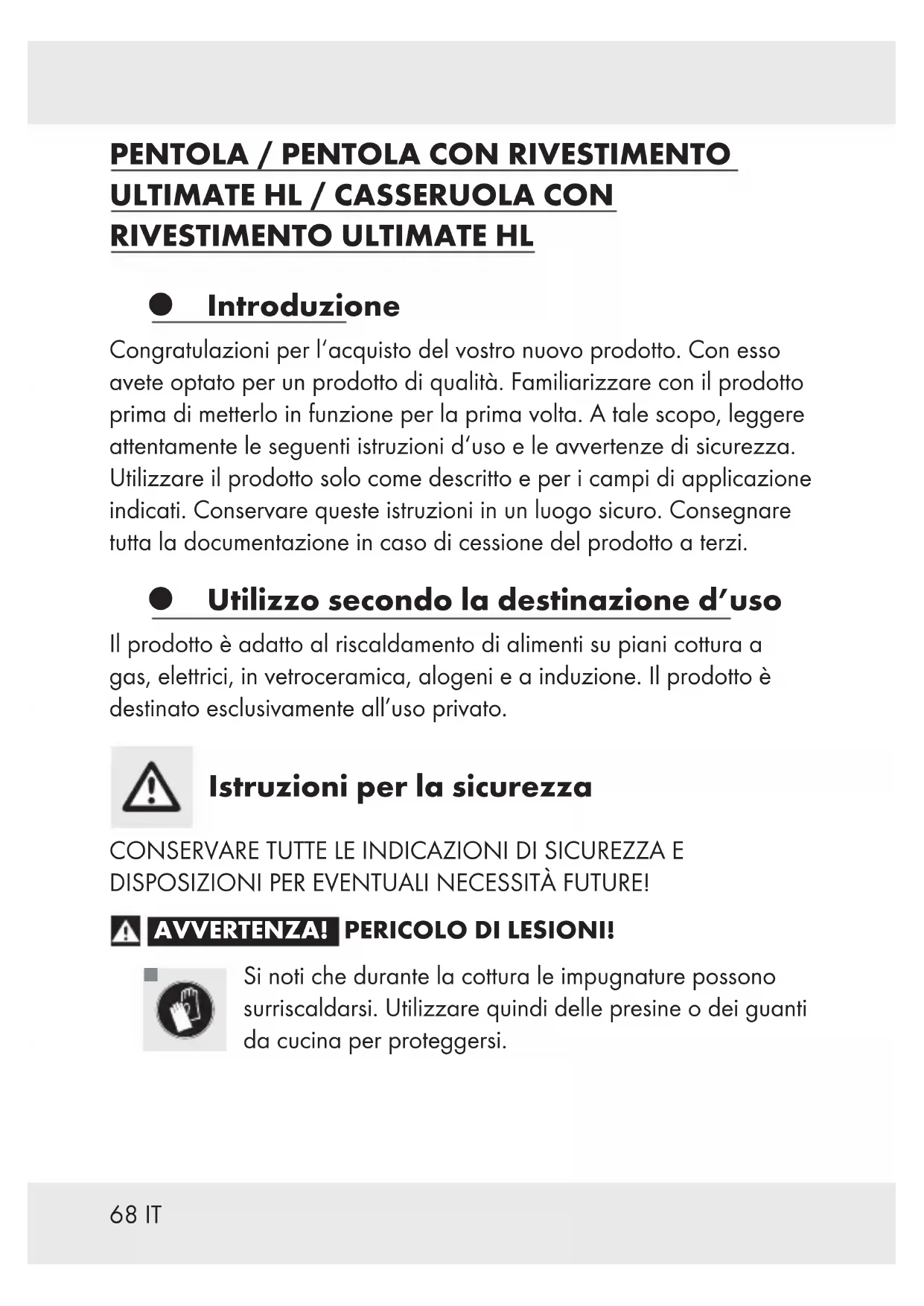 PENTOLA / PENTOLA CON RIVESTIMENTO ULTIMATE HL / CASSERUOLA CON RIVESTIMENTO ULTIMATE HL

Introduzione

Congratulazioni per l'acquisto del vostro nuovo prodotto. Con esso avete optato per un prodotto di qualità. Familiarizzare con il prodotto prima di metterlo in funzione per la prima volta. A tale scopo, leggere attentamente le seguenti istruzioni d'uso e le avvertenze di sicurezza. Utilizzare il prodotto solo come descritto e per i campi di applicazione indicati. Conservare queste istruzioni in un luogo sicuro. Consegnare tutta la documentazione in caso di cessione del prodotto a terzi.

Utilizzo secondo la destinazione d'uso

Il prodotto è adatto al riscaldamento di alimenti su piani cottura a gas, elettrici, in vetroceramica, alogeni e a induzione. Il prodotto è destinato esclusivamente all'uso privato.

Istruzioni per la sicurezza

CONSERVARE TUTTE LE INDICAZIONI DI SICUREZZA E DISPOSIZIONI PER EVENTUALI NECESSITÀ FUTURE!

AVVERTENZA! PERICOLO DI LESIONI!

Si noti che durante la cottura le impugnature possono surriscaldarsi. Utilizzare quindi delle presine o dei guanti da cucina per proteggersi.

68 IT